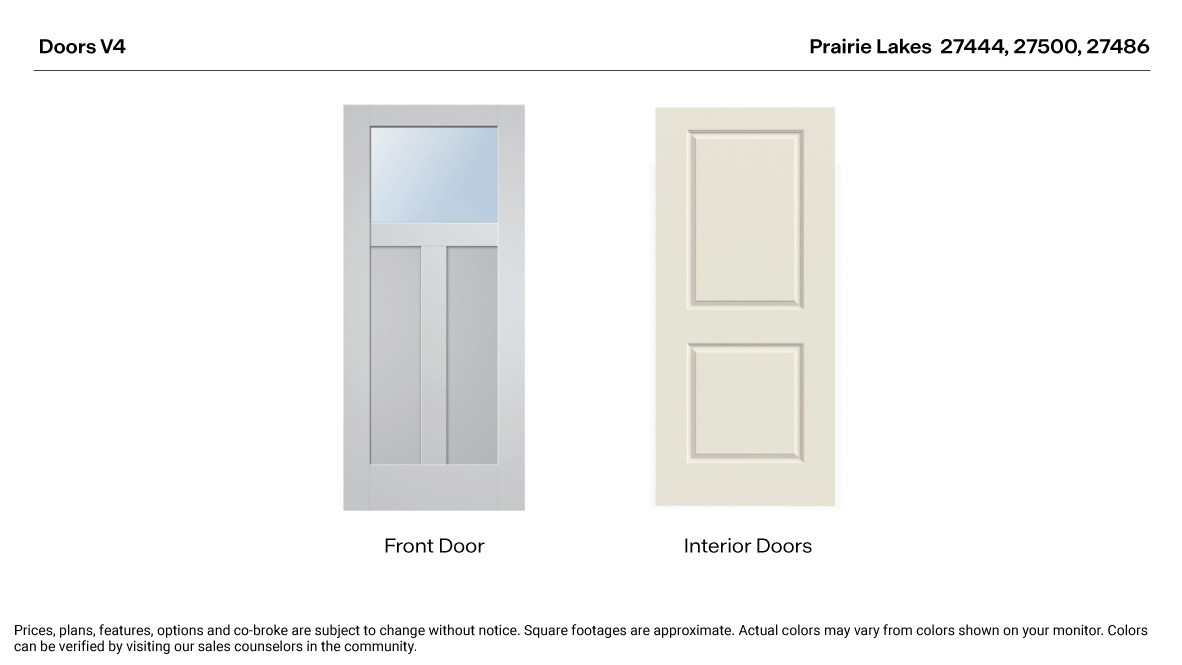 Doors V4

Prairie Lakes 27444, 27500, 27486

Front Door

Interior Doors

Prices, plans, features, options and co-broke are subject to change without notice. Square footages are approximate. Actual colors may vary from colors shown on your monitor. Colors can be verified by visiting our sales counselors in the community.